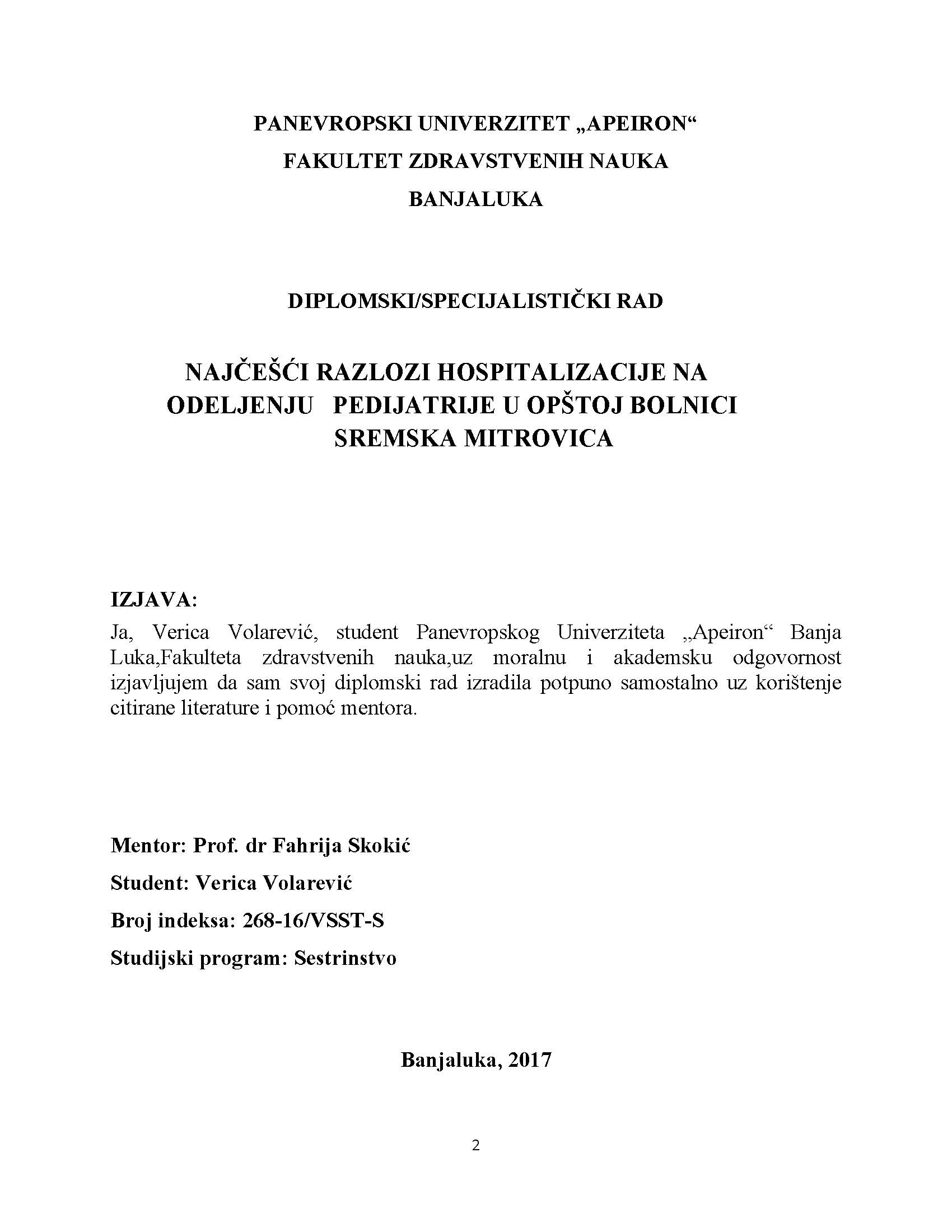 PANEVROPSKI UNIVERZITET „APEIRON“
FAKULTET ZDRAVSTVENIH NAUKA
BANJALUKA

DIPLOMSKI/SPECIJALISTIČKI RAD

NAJČEŠĆI RAZLOZI HOSPITALIZACIJE NA ODELJENJU PEDIJATRIJE U OPŠTOJ BOLNICI SREMSKA MITROVICA

IZJAVA:
Ja, Verica Volarević, student Panevropskog Univerziteta „Apeiron“ Banja Luka,Fakulteta zdravstvenih nauka,uz moralnu i akademsku odgovornost izjavljujem da sam svoj diplomski rad izradila potpuno samostalno uz korištenje citirane literature i pomoć mentora.

Mentor: Prof. dr Fahrija Skokić

Student: Verica Volarević

Broj indeksa: 268-16/VSST-S

Studijski program: Sestrinstvo

Banjaluka, 2017

2